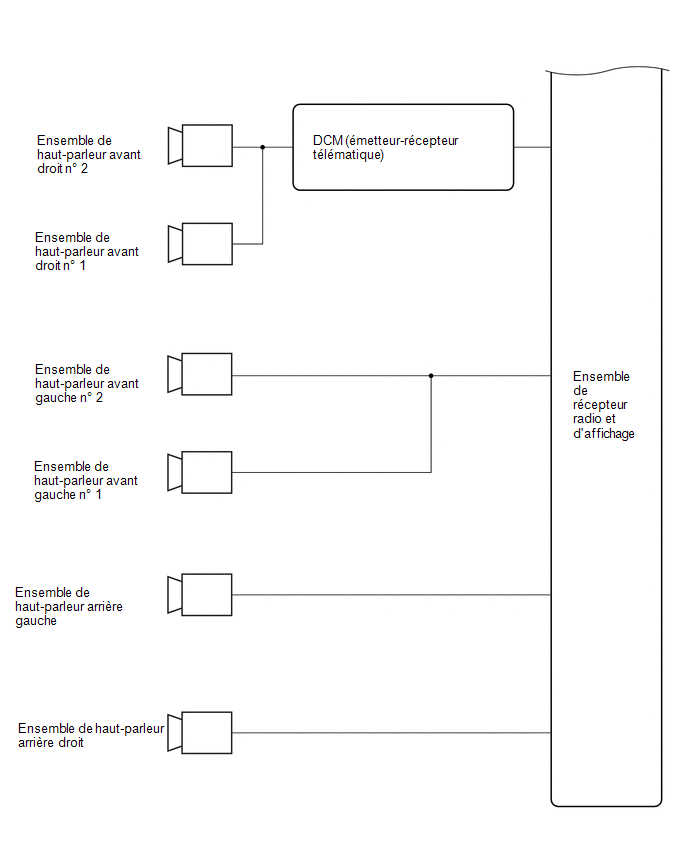 Ensemble de haut-parleur avant droit n° 2

DCM (émetteur-récepteur télématique)

Ensemble de haut-parleur avant droit n° 1

Ensemble de haut-parleur avant gauche n° 2

Ensemble de récepteur radio et d'affichage

Ensemble de haut-parleur avant gauche n° 1

Ensemble de haut-parleur arrière gauche

Ensemble de haut-parleur arrière droit